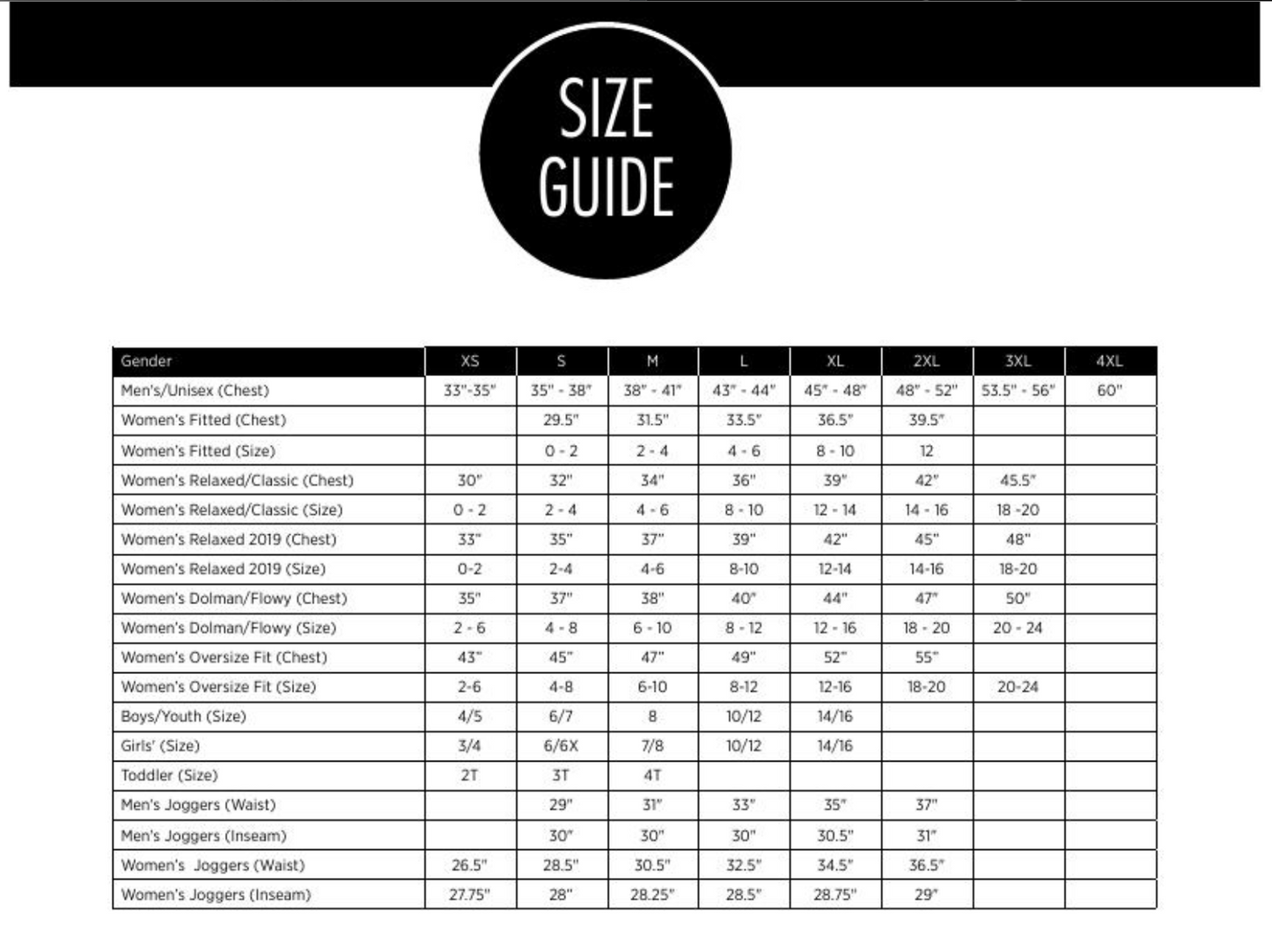 SIZE GUIDE

| Gender | XS | S | M | L | XL | 2XL | 3XL | 4XL |
|---|---|---|---|---|---|---|---|---|
| Men's/Unisex (Chest) | 33"-35" | 35" - 38" | 38" - 41" | 43" - 44" | 45" - 48" | 48" - 52" | 53.5" - 56" | 60" |
| Women's Fitted (Chest) | | 29.5" | 31.5" | 33.5" | 36.5" | 39.5" | | |
| Women's Fitted (Size) | | 0 - 2 | 2 - 4 | 4 - 6 | 8 - 10 | 12 | | |
| Women's Relaxed/Classic (Chest) | 30" | 32" | 34" | 36" | 39" | 42" | 45.5" | |
| Women's Relaxed/Classic (Size) | 0 - 2 | 2 - 4 | 4 - 6 | 8 - 10 | 12 - 14 | 14 - 16 | 18 -20 | |
| Women's Relaxed 2019 (Chest) | 33" | 35" | 37" | 39" | 42" | 45" | 48" | |
| Women's Relaxed 2019 (Size) | 0-2 | 2-4 | 4-6 | 8-10 | 12-14 | 14-16 | 18-20 | |
| Women's Dolman/Flowy (Chest) | 35" | 37" | 38" | 40" | 44" | 47" | 50" | |
| Women's Dolman/Flowy (Size) | 2 - 6 | 4 - 8 | 6 - 10 | 8 - 12 | 12 - 16 | 18 - 20 | 20 - 24 | |
| Women's Oversize Fit (Chest) | 43" | 45" | 47" | 49" | 52" | 55" | | |
| Women's Oversize Fit (Size) | 2-6 | 4-8 | 6-10 | 8-12 | 12-16 | 18-20 | 20-24 | |
| Boys/Youth (Size) | 4/5 | 6/7 | 8 | 10/12 | 14/16 | | | |
| Girls' (Size) | 3/4 | 6/6X | 7/8 | 10/12 | 14/16 | | | |
| Toddler (Size) | 2T | 3T | 4T | | | | | |
| Men's Joggers (Waist) | | 29" | 31" | 33" | 35" | 37" | | |
| Men's Joggers (Inseam) | | 30" | 30" | 30" | 30.5" | 31" | | |
| Women's Joggers (Waist) | 26.5" | 28.5" | 30.5" | 32.5" | 34.5" | 36.5" | | |
| Women's Joggers (Inseam) | 27.75" | 28" | 28.25" | 28.5" | 28.75" | 29" | | |